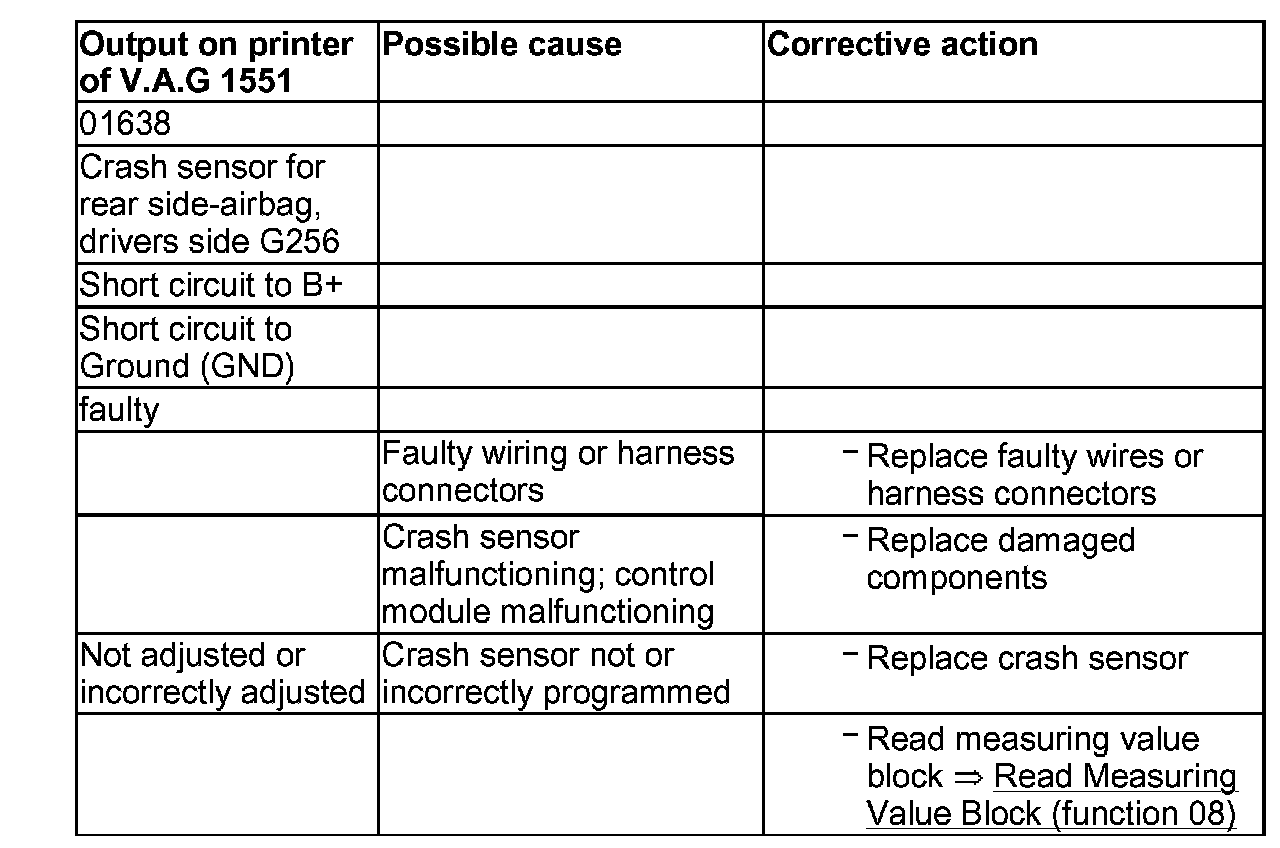 | Output on printer of V.A.G 1551 | Possible cause | Corrective action |
|---|---|---|
| 01638 | | |
| Crash sensor for rear side-airbag, drivers side G256 | | |
| Short circuit to B+ | | |
| Short circuit to Ground (GND) | | |
| faulty | | |
| | Faulty wiring or harness connectors | – Replace faulty wires or harness connectors |
| | Crash sensor malfunctioning; control module malfunctioning | – Replace damaged components |
| Not adjusted or incorrectly adjusted | Crash sensor not or incorrectly programmed | – Replace crash sensor |
| | | – Read measuring value block ⇒ Read Measuring Value Block (function 08) |